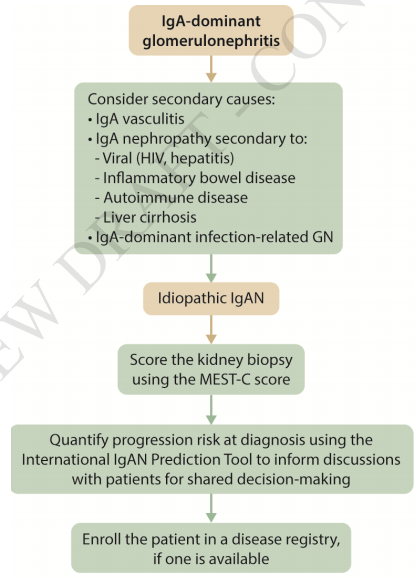 IgA-dominant glomerulonephritis

Consider secondary causes:
• IgA vasculitis
• IgA nephropathy secondary to:
- Viral (HIV, hepatitis)
- Inflammatory bowel disease
- Autoimmune disease
- Liver cirrhosis
• IgA-dominant infection-related GN

Idiopathic IgAN

Score the kidney biopsy using the MEST-C score

Quantify progression risk at diagnosis using the International IgAN Prediction Tool to inform discussions with patients for shared decision-making

Enroll the patient in a disease registry, if one is available

EW DRAFT - CON